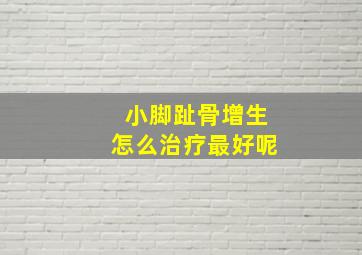 小脚趾骨增生
怎么治疗最好呢